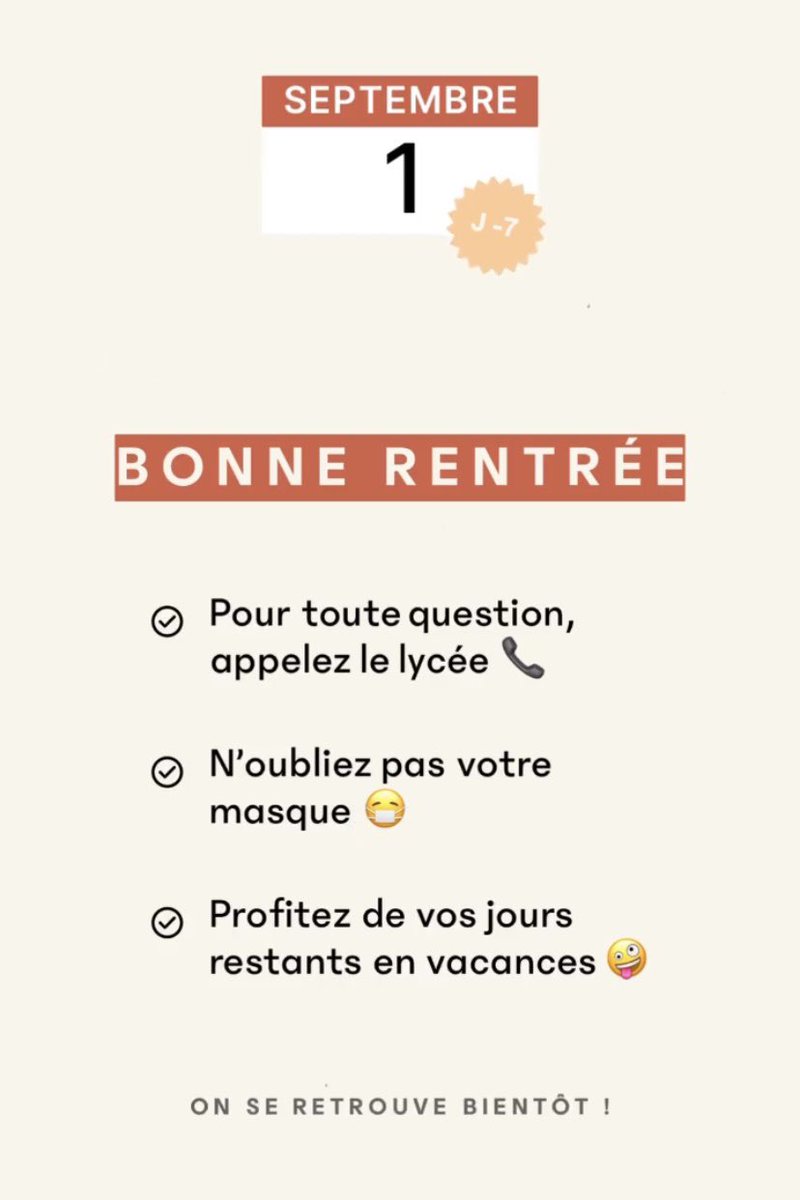 SEPTEMBRE
1
J -7

BONNE RENTRÉE

Pour toute question, appelez le lycée 📞

N'oubliez pas votre masque 😷

Profitez de vos jours restants en vacances 🤪

ON SE RETROUVE BIENTÔT !